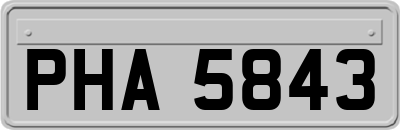 PHA 5843